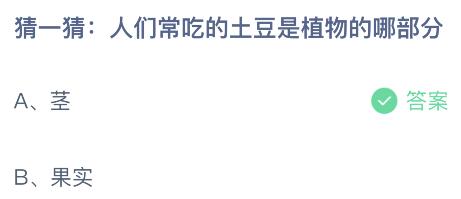 猜一猜：人们常吃的土豆是植物的哪部分

A、茎

答案

B、果实